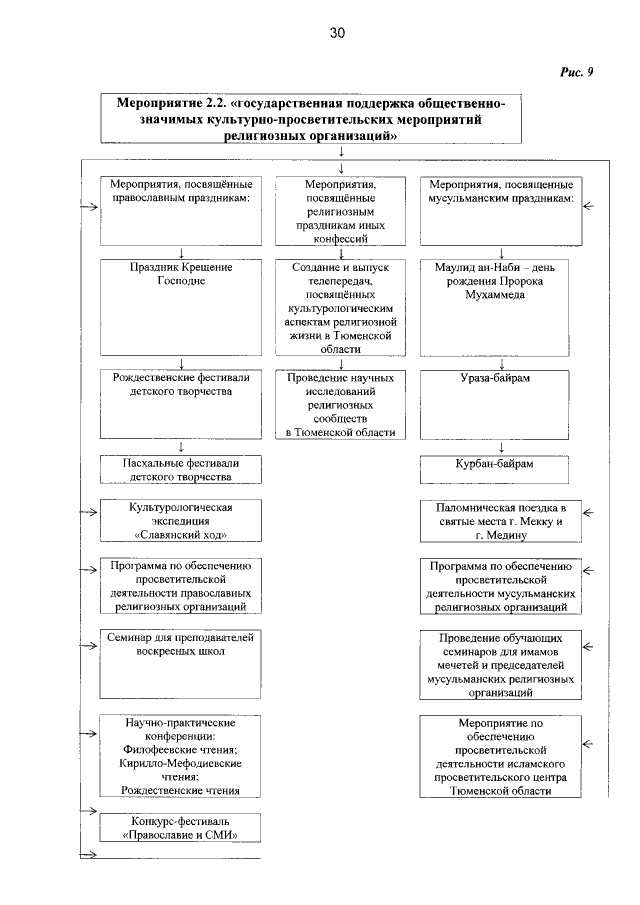 30

Рис. 9

Мероприятие 2.2. «государственная поддержка общественно-значимых культурно-просветительских мероприятий религиозных организаций»

Мероприятия, посвящённые православным праздникам:

Праздник Крещение Господне

Рождественские фестивали детского творчества

Пасхальные фестивали детского творчества

Культурологическая экспедиция «Славянский ход»

Программа по обеспечению просветительской деятельности православных религиозных организаций

Семинар для преподавателей воскресных школ

Научно-практические конференции: Филофеевские чтения; Кирилло-Мефодиевские чтения; Рождественские чтения

Конкурс-фестиваль «Православие и СМИ»

Мероприятия, посвящённые религиозным праздникам иных конфессий

Создание и выпуск телепередач, посвящённых культурологическим аспектам религиозной жизни в Тюменской области

Проведение научных исследований религиозных сообществ в Тюменской области

Мероприятия, посвященные мусульманским праздникам:

Маулид ан-Наби – день рождения Пророка Мухаммеда

Ураза-байрам

Курбан-байрам

Паломническая поездка в святые места г. Мекку и г. Медину

Программа по обеспечению просветительской деятельности мусульманских религиозных организаций

Проведение обучающих семинаров для имамов мечетей и председателей мусульманских религиозных организаций

Мероприятие по обеспечению просветительской деятельности исламского просветительского центра Тюменской области